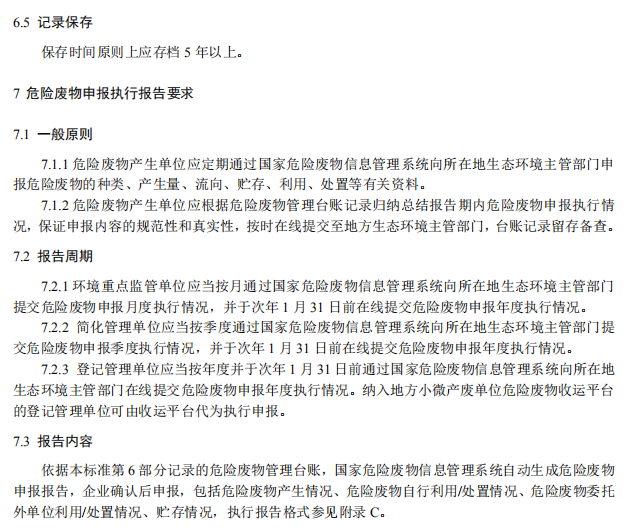 6.5 记录保存

保存时间原则上应存档 5 年以上。

7 危险废物申报执行报告要求

7.1 一般原则

7.1.1 危险废物产生单位应定期通过国家危险废物信息管理系统向所在地生态环境主管部门申报危险废物的种类、产生量、流向、贮存、利用、处置等有关资料。

7.1.2 危险废物产生单位应根据危险废物管理台账记录归纳总结报告期内危险废物申报执行情况，保证申报内容的规范性和真实性，按时在线提交至地方生态环境主管部门，台账记录留存备查。

7.2 报告周期

7.2.1 环境重点监管单位应当按月通过国家危险废物信息管理系统向所在地生态环境主管部门提交危险废物申报月度执行情况，并于次年 1 月 31 日前在线提交危险废物申报年度执行情况。

7.2.2 简化管理单位应当按季度通过国家危险废物信息管理系统向所在地生态环境主管部门提交危险废物申报季度执行情况，并于次年 1 月 31 日前在线提交危险废物申报年度执行情况。

7.2.3 登记管理单位应当按年度并于次年 1 月 31 日前通过国家危险废物信息管理系统向所在地生态环境主管部门在线提交危险废物申报年度执行情况。纳入地方小微产废单位危险废物收运平台的登记管理单位可由收运平台代为执行申报。

7.3 报告内容

依据本标准第 6 部分记录的危险废物管理台账，国家危险废物信息管理系统自动生成危险废物申报报告，企业确认后申报，包括危险废物产生情况、危险废物自行利用/处置情况、危险废物委托外单位利用/处置情况、贮存情况，执行报告格式参见附录 C。